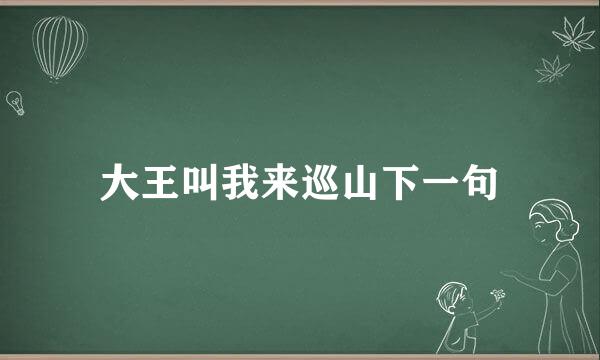 大王叫我来巡山下一句